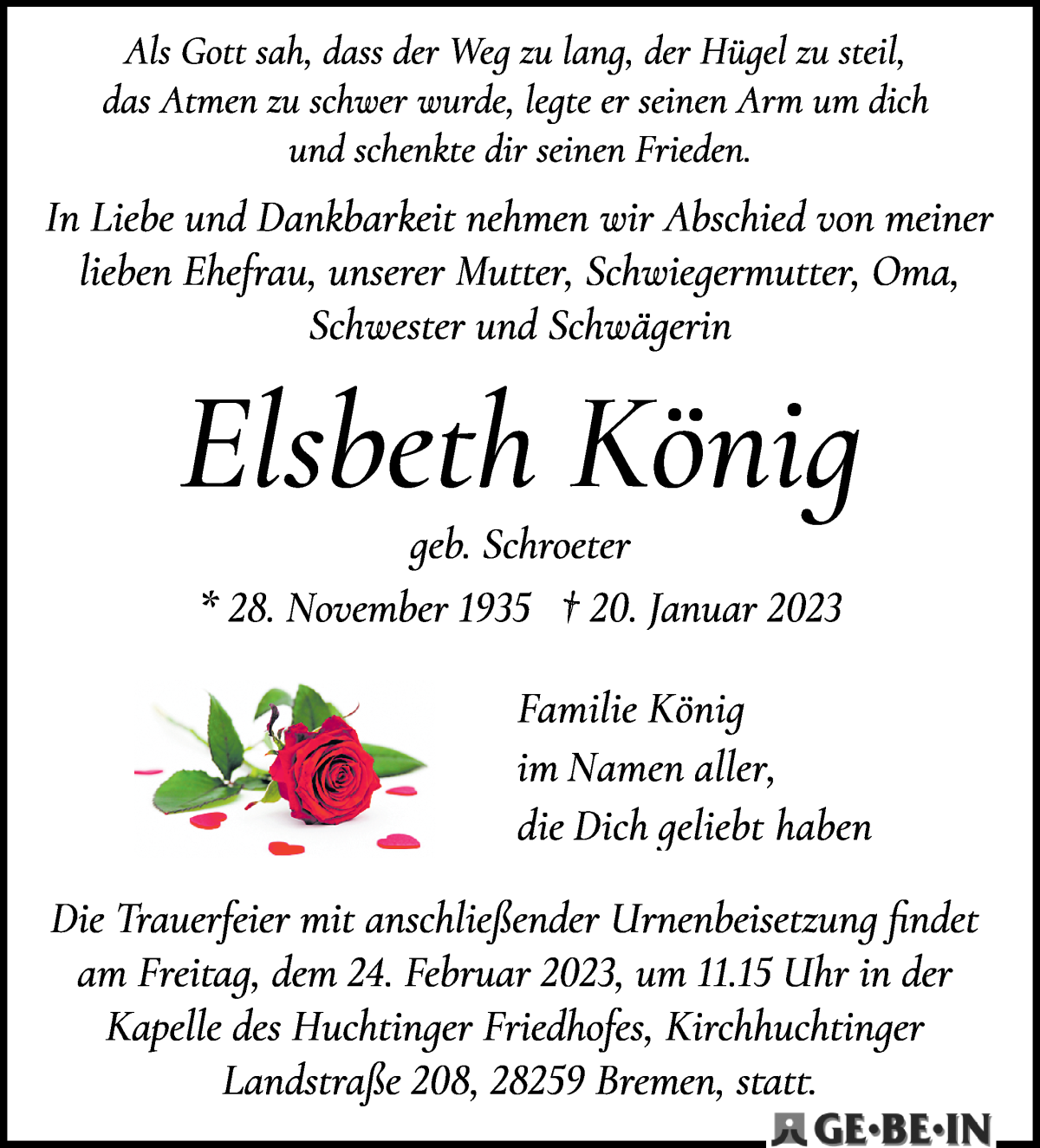 Als Gott sah, dass der Weg zu lang, der Hügel zu steil, das Atmen zu schwer wurde, legte er seinen Arm um dich und schenkte dir seinen Frieden.

In Liebe und Dankbarkeit nehmen wir Abschied von meiner lieben Ehefrau, unserer Mutter, Schwiegermutter, Oma, Schwester und Schwägerin

Elsbeth König

geb. Schroeter

* 28. November 1935 † 20. Januar 2023

Familie König
im Namen aller,
die Dich geliebt haben

Die Trauerfeier mit anschließender Urnenbeisetzung findet am Freitag, dem 24. Februar 2023, um 11.15 Uhr in der Kapelle des Huchtinger Friedhofes, Kirchhuchtinger Landstraße 208, 28259 Bremen, statt.

GE·BE·IN